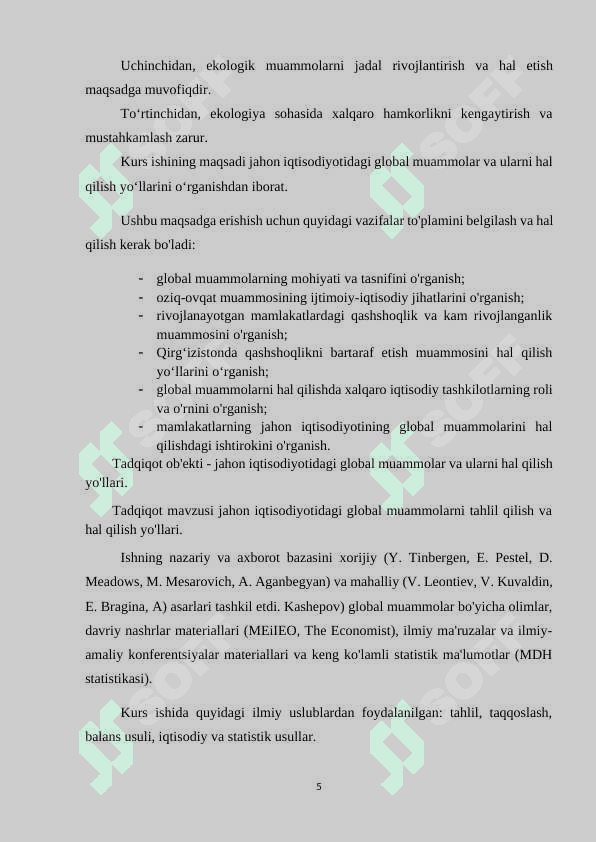 Uchinchidan, ekologik muammolarni jadal rivojlantirish va hal etish maqsadga muvofiqdir.

To‘rtinchidan, ekologiya sohasida xalqaro hamkorlikni kengaytirish va mustahkamlash zarur.

Kurs ishining maqsadi jahon iqtisodiyotidagi global muammolar va ularni hal qilish yo‘llarini o‘rganishdan iborat.

Ushbu maqsadga erishish uchun quyidagi vazifalar to'plamini belgilash va hal qilish kerak bo'ladi:

- global muammolarning mohiyati va tasnifini o'rganish;
- oziq-ovqat muammosining ijtimoiy-iqtisodiy jihatlarini o'rganish;
- rivojlanayotgan mamlakatlardagi qashshoqlik va kam rivojlanganlik muammosini o'rganish;
- Qirg‘izistonda qashshoqlikni bartaraf etish muammosini hal qilish yo‘llarini o‘rganish;
- global muammolarni hal qilishda xalqaro iqtisodiy tashkilotlarning roli va o'rnini o'rganish;
- mamlakatlarning jahon iqtisodiyotining global muammolarini hal qilishdagi ishtirokini o'rganish.

Tadqiqot ob'ekti - jahon iqtisodiyotidagi global muammolar va ularni hal qilish yo'llari.

Tadqiqot mavzusi jahon iqtisodiyotidagi global muammolarni tahlil qilish va hal qilish yo'llari.

Ishning nazariy va axborot bazasini xorijiy (Y. Tinbergen, E. Pestel, D. Meadows, M. Mesarovich, A. Aganbegyan) va mahalliy (V. Leontiev, V. Kuvaldin, E. Bragina, A) asarlari tashkil etdi. Kashepov) global muammolar bo'yicha olimlar, davriy nashrlar materiallari (MEiIEO, The Economist), ilmiy ma'ruzalar va ilmiy-amaliy konferentsiyalar materiallari va keng ko'lamli statistik ma'lumotlar (MDH statistikasi).

Kurs ishida quyidagi ilmiy uslublardan foydalanilgan: tahlil, taqqoslash, balans usuli, iqtisodiy va statistik usullar.

5